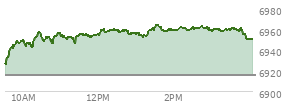 6980
6960
6940
6920
6900
10AM
12PM
2PM